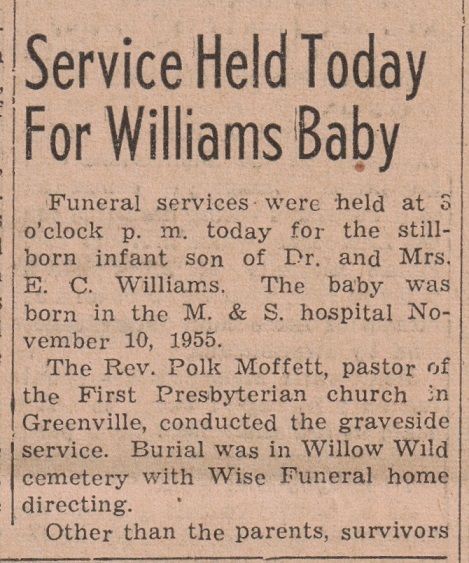 Service Held Today For Williams Baby

Funeral services were held at 3 o'clock p. m. today for the stillborn infant son of Dr. and Mrs. E. C. Williams. The baby was born in the M. & S. hospital November 10, 1955.

The Rev. Polk Moffett, pastor of the First Presbyterian church in Greenville, conducted the graveside service. Burial was in Willow Wild cemetery with Wise Funeral home directing.

Other than the parents, survivors